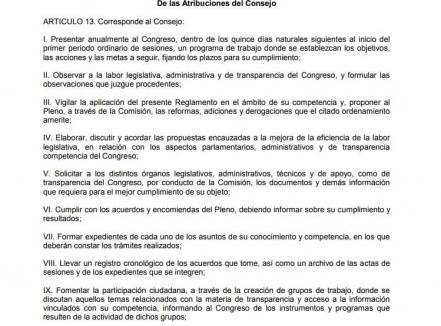 De las Atribuciones del Consejo

ARTICULO 13. Corresponde al Consejo:

I. Presentar anualmente al Congreso, dentro de los quince días naturales siguientes al inicio del primer periodo ordinario de sesiones, un programa de trabajo donde se establezcan los objetivos, las acciones y las metas a seguir, fijando los plazos para su cumplimiento;

II. Observar a la labor legislativa, administrativa y de transparencia del Congreso, y formular las observaciones que juzgue procedentes;

III. Vigilar la aplicación del presente Reglamento en el ámbito de su competencia y, proponer al Pleno, a través de la Comisión, las reformas, adiciones y derogaciones que el citado ordenamiento amerite;

IV. Elaborar, discutir y acordar las propuestas encauzadas a la mejora de la eficiencia de la labor legislativa, en relación con los aspectos parlamentarios, administrativos y de transparencia competencia del Congreso;

V. Solicitar a los distintos órganos legislativos, administrativos, técnicos y de apoyo, como de transparencia del Congreso, por conducto de la Comisión, los documentos y demás información que requiera para el mejor cumplimiento de su objeto;

VI. Cumplir con los acuerdos y encomiendas del Pleno, debiendo informar sobre su cumplimiento y resultados;

VII. Formar expedientes de cada uno de los asuntos de su conocimiento y competencia, en los que deberán constar los trámites realizados;

VIII. Llevar un registro cronológico de los acuerdos que tome, así como un archivo de las actas de sesiones y de los expedientes que se integren;

IX. Fomentar la participación ciudadana, a través de la creación de grupos de trabajo, donde se discutan aquellos temas relacionados con la materia de transparencia y acceso a la información vinculados con su competencia, informando al Congreso de los instrumentos y programas que resulten de la actividad de dichos grupos;